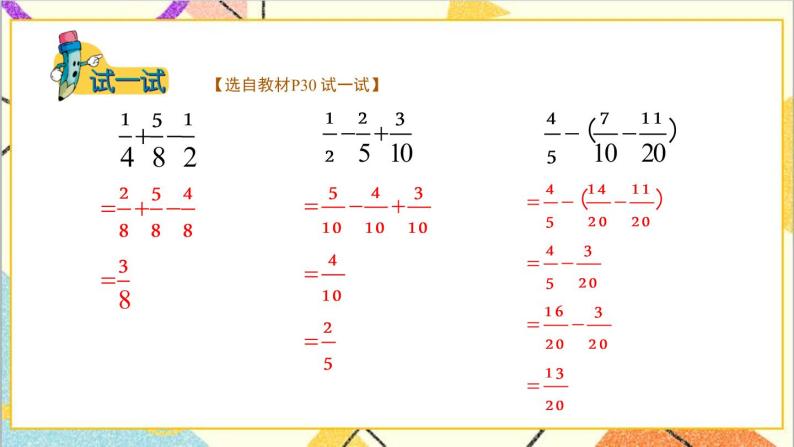 试一试

【选自教材P30 试一试】

$\frac{1}{4}+\frac{5}{8}-\frac{1}{2}$

$=\frac{2}{8}+\frac{5}{8}-\frac{4}{8}$

$=\frac{3}{8}$

$\frac{1}{2}-\frac{2}{5}+\frac{3}{10}$

$=\frac{5}{10}-\frac{4}{10}+\frac{3}{10}$

$=\frac{4}{10}$

$=\frac{2}{5}$

$\frac{4}{5}-(\frac{7}{10}-\frac{11}{20})$

$=\frac{4}{5}-(\frac{14}{20}-\frac{11}{20})$

$=\frac{4}{5}-\frac{3}{20}$

$=\frac{16}{20}-\frac{3}{20}$

$=\frac{13}{20}$